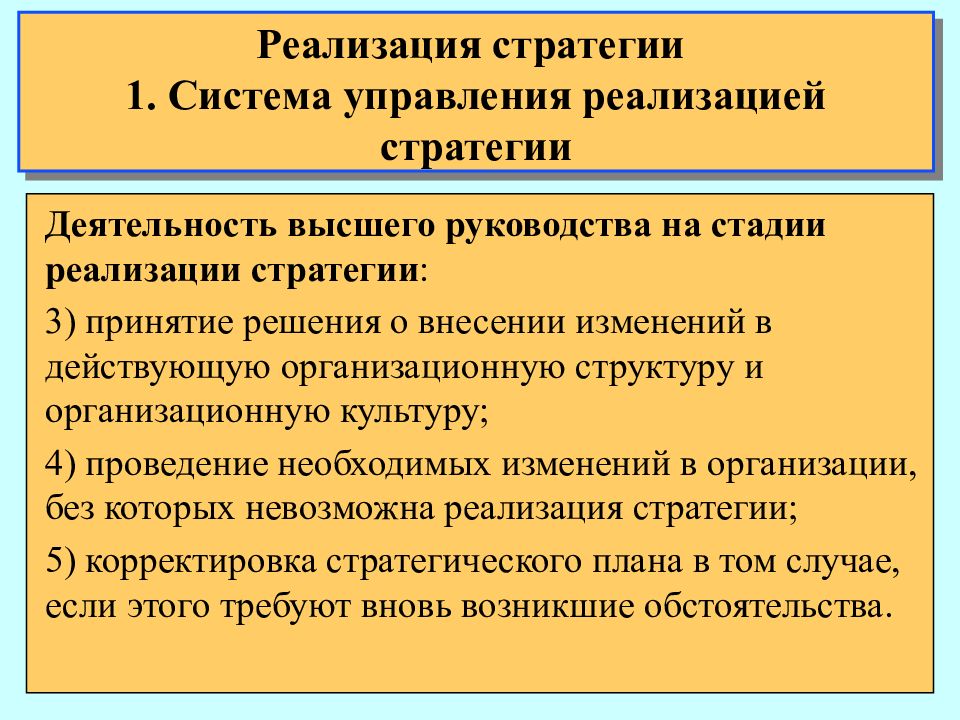 Реализация стратегии
1. Система управления реализацией стратегии

Деятельность высшего руководства на стадии реализации стратегии:

3) принятие решения о внесении изменений в действующую организационную структуру и организационную культуру;

4) проведение необходимых изменений в организации, без которых невозможна реализация стратегии;

5) корректировка стратегического плана в том случае, если этого требуют вновь возникшие обстоятельства.